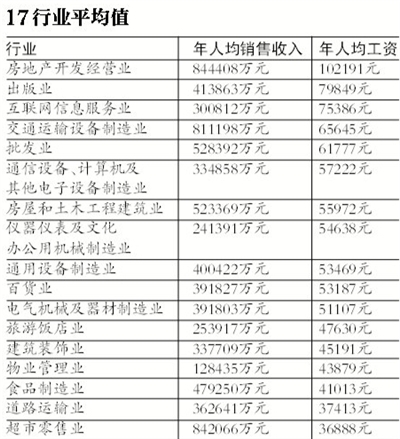 17行业平均值

| 行业 | 年人均销售收入 | 年人均工资 |
|---|---|---|
| 房地产开发经营业 | 844408万元 | 102191元 |
| 出版业 | 413863万元 | 79849元 |
| 互联网信息服务业 | 300812万元 | 75386元 |
| 交通运输设备制造业 | 811198万元 | 65645元 |
| 批发业 | 528392万元 | 61777元 |
| 通信设备、计算机及其他电子设备制造业 | 334858万元 | 57222元 |
| 房屋和土木工程建筑业 | 523369万元 | 55972元 |
| 仪器仪表及文化办公用机械制造业 | 241391万元 | 54638元 |
| 通用设备制造业 | 400422万元 | 53469元 |
| 百货业 | 391827万元 | 53187元 |
| 电气机械及器材制造业 | 391803万元 | 51107元 |
| 旅游饭店业 | 253917万元 | 47630元 |
| 建筑装饰业 | 337709万元 | 45191元 |
| 物业管理业 | 128435万元 | 43879元 |
| 食品制造业 | 479250万元 | 41013元 |
| 道路运输业 | 362641万元 | 37413元 |
| 超市零售业 | 842066万元 | 36888元 |